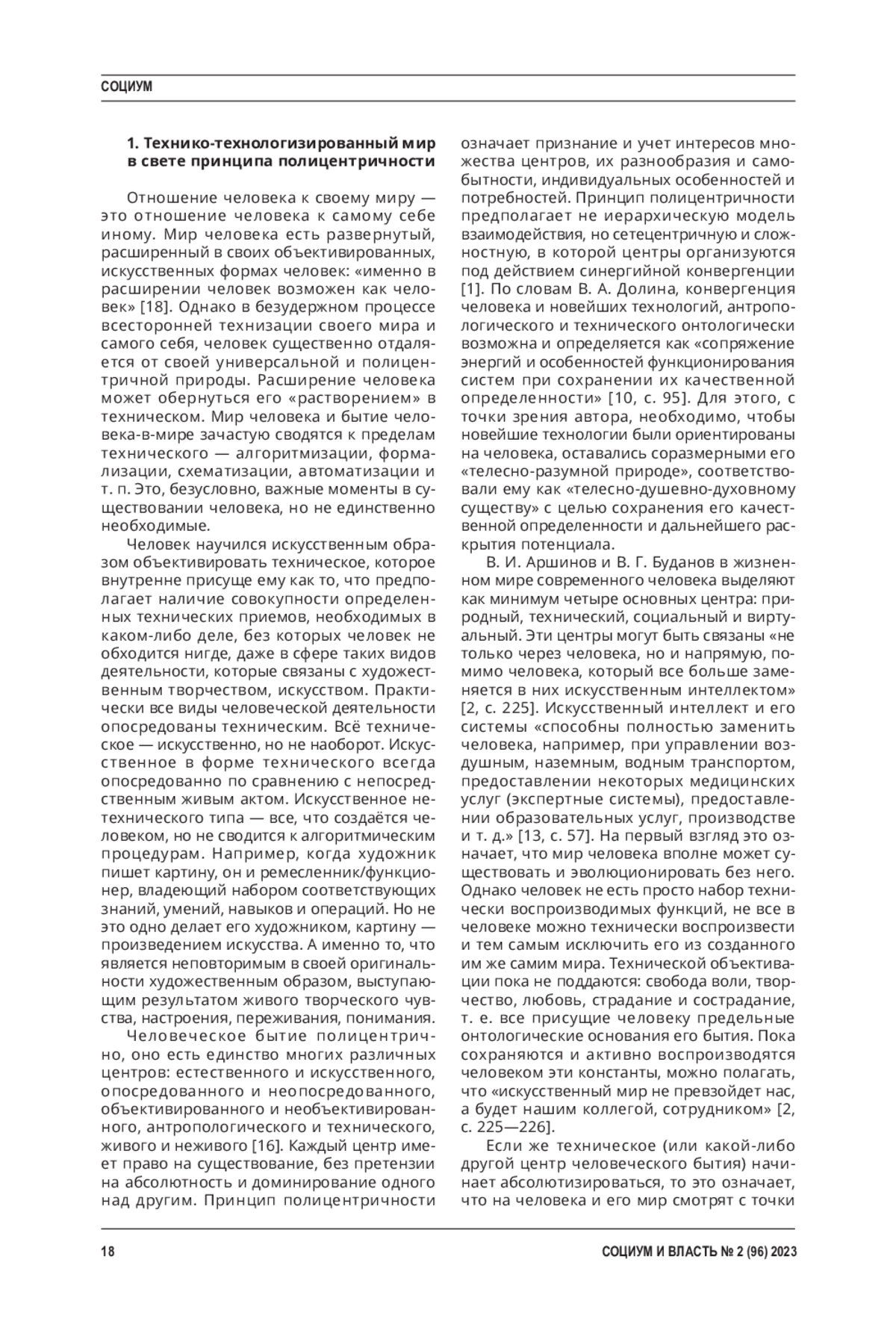 СОЦИУМ

1. Технико-технологизированный мир в свете принципа полицентричности

Отношение человека к своему миру — это отношение человека к самому себе иному. Мир человека есть развернутый, расширенный в своих объективированных, искусственных формах человек: «именно в расширении человек возможен как человек» [18]. Однако в безудержном процессе всесторонней технизации своего мира и самого себя, человек существенно отдаляется от своей универсальной и полицентричной природы. Расширение человека может обернуться его «растворением» в техническом. Мир человека и бытие человека-в-мире зачастую сводятся к пределам технического — алгоритмизации, формализации, схематизации, автоматизации и т. п. Это, безусловно, важные моменты в существовании человека, но не единственно необходимые.

Человек научился искусственным образом объективировать техническое, которое внутренне присуще ему как то, что предполагает наличие совокупности определенных технических приемов, необходимых в каком-либо деле, без которых человек не обходится нигде, даже в сфере таких видов деятельности, которые связаны с художественным творчеством, искусством. Практически все виды человеческой деятельности опосредованы техническим. Всё техническое — искусственно, но не наоборот. Искусственное в форме технического всегда опосредованно по сравнению с непосредственным живым актом. Искусственное нетехнического типа — все, что создаётся человеком, но не сводится к алгоритмическим процедурам. Например, когда художник пишет картину, он и ремесленник/функционер, владеющий набором соответствующих знаний, умений, навыков и операций. Но не это одно делает его художником, картину — произведением искусства. А именно то, что является неповторимым в своей оригинальности художественным образом, выступающим результатом живого творческого чувства, настроения, переживания, понимания.

Человеческое бытие полицентрично, оно есть единство многих различных центров: естественного и искусственного, опосредованного и неопосредованного, объективированного и необъективированного, антропологического и технического, живого и неживого [16]. Каждый центр имеет право на существование, без претензии на абсолютность и доминирование одного над другим. Принцип полицентричности означает признание и учет интересов множества центров, их разнообразия и самобытности, индивидуальных особенностей и потребностей. Принцип полицентричности предполагает не иерархическую модель взаимодействия, но сетецентричную и сложностную, в которой центры организуются под действием синергийной конвергенции [1]. По словам В. А. Долина, конвергенция человека и новейших технологий, антропологического и технического онтологически возможна и определяется как «сопряжение энергий и особенностей функционирования систем при сохранении их качественной определенности» [10, с. 95]. Для этого, с точки зрения автора, необходимо, чтобы новейшие технологии были ориентированы на человека, оставались соразмерными его «телесно-разумной природе», соответствовали ему как «телесно-душевно-духовному существу» с целью сохранения его качественной определенности и дальнейшего раскрытия потенциала.

В. И. Аршинов и В. Г. Буданов в жизненном мире современного человека выделяют как минимум четыре основных центра: природный, технический, социальный и виртуальный. Эти центры могут быть связаны «не только через человека, но и напрямую, помимо человека, который все больше заменяется в них искусственным интеллектом» [2, с. 225]. Искусственный интеллект и его системы «способны полностью заменить человека, например, при управлении воздушным, наземным, водным транспортом, предоставлении некоторых медицинских услуг (экспертные системы), предоставлении образовательных услуг, производстве и т. д.» [13, с. 57]. На первый взгляд это означает, что мир человека вполне может существовать и эволюционировать без него. Однако человек не есть просто набор технически воспроизводимых функций, не все в человеке можно технически воспроизвести и тем самым исключить его из созданного им же самим мира. Технической объективации пока не поддаются: свобода воли, творчество, любовь, страдание и сострадание, т. е. все присущие человеку предельные онтологические основания его бытия. Пока сохраняются и активно воспроизводятся человеком эти константы, можно полагать, что «искусственный мир не превзойдет нас, а будет нашим коллегой, сотрудником» [2, с. 225—226].

Если же техническое (или какой-либо другой центр человеческого бытия) начинает абсолютизироваться, то это означает, что на человека и его мир смотрят с точки

18

СОЦИУМ И ВЛАСТЬ № 2 (96) 2023